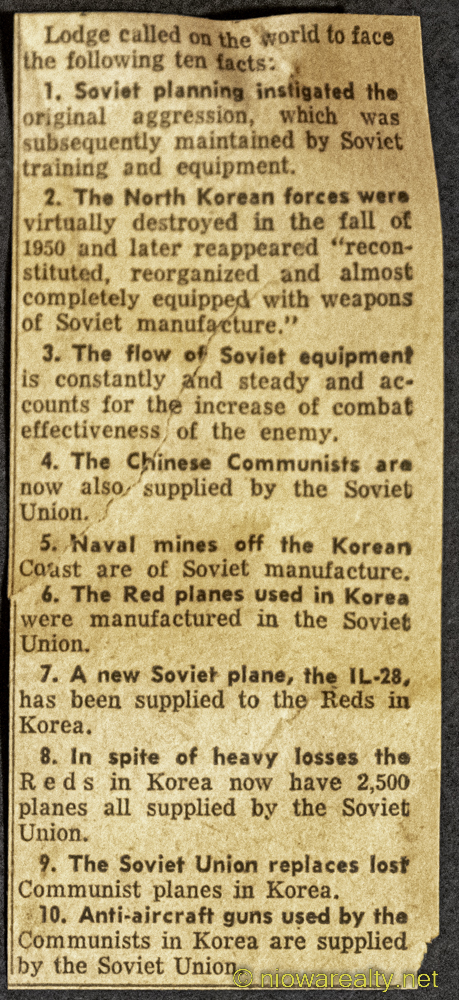 Lodge called on the world to face the following ten facts:

1. Soviet planning instigated the original aggression, which was subsequently maintained by Soviet training and equipment.

2. The North Korean forces were virtually destroyed in the fall of 1950 and later reappeared "reconstituted, reorganized and almost completely equipped with weapons of Soviet manufacture."

3. The flow of Soviet equipment is constantly and steady and accounts for the increase of combat effectiveness of the enemy.

4. The Chinese Communists are now also supplied by the Soviet Union.

5. Naval mines off the Korean Coast are of Soviet manufacture.

6. The Red planes used in Korea were manufactured in the Soviet Union.

7. A new Soviet plane, the IL-28, has been supplied to the Reds in Korea.

8. In spite of heavy losses the Reds in Korea now have 2,500 planes all supplied by the Soviet Union.

9. The Soviet Union replaces lost Communist planes in Korea.

10. Anti-aircraft guns used by the Communists in Korea are supplied by the Soviet Union.

© niowarealty.net